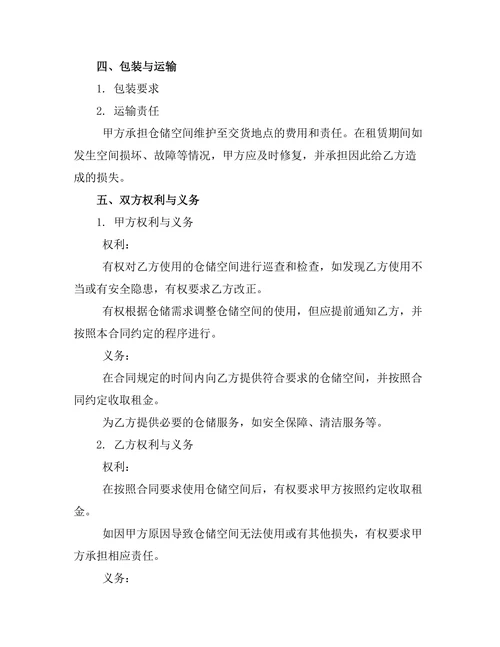 四、包装与运输

1. 包装要求

2. 运输责任

甲方承担仓储空间维护至交货地点的费用和责任。在租赁期间如发生空间损坏、故障等情况，甲方应及时修复，并承担因此给乙方造成的损失。

五、双方权利与义务

1. 甲方权利与义务

权利：

有权对乙方使用的仓储空间进行巡查和检查，如发现乙方使用不当或有安全隐患，有权要求乙方改正。

有权根据仓储需求调整仓储空间的使用，但应提前通知乙方，并按照本合同约定的程序进行。

义务：

在合同规定的时间内向乙方提供符合要求的仓储空间，并按照合同约定收取租金。

为乙方提供必要的仓储服务，如安全保障、清洁服务等。

2. 乙方权利与义务

权利：

在按照合同要求使用仓储空间后，有权要求甲方按照约定收取租金。

如因甲方原因导致仓储空间无法使用或有其他损失，有权要求甲方承担相应责任。

义务：